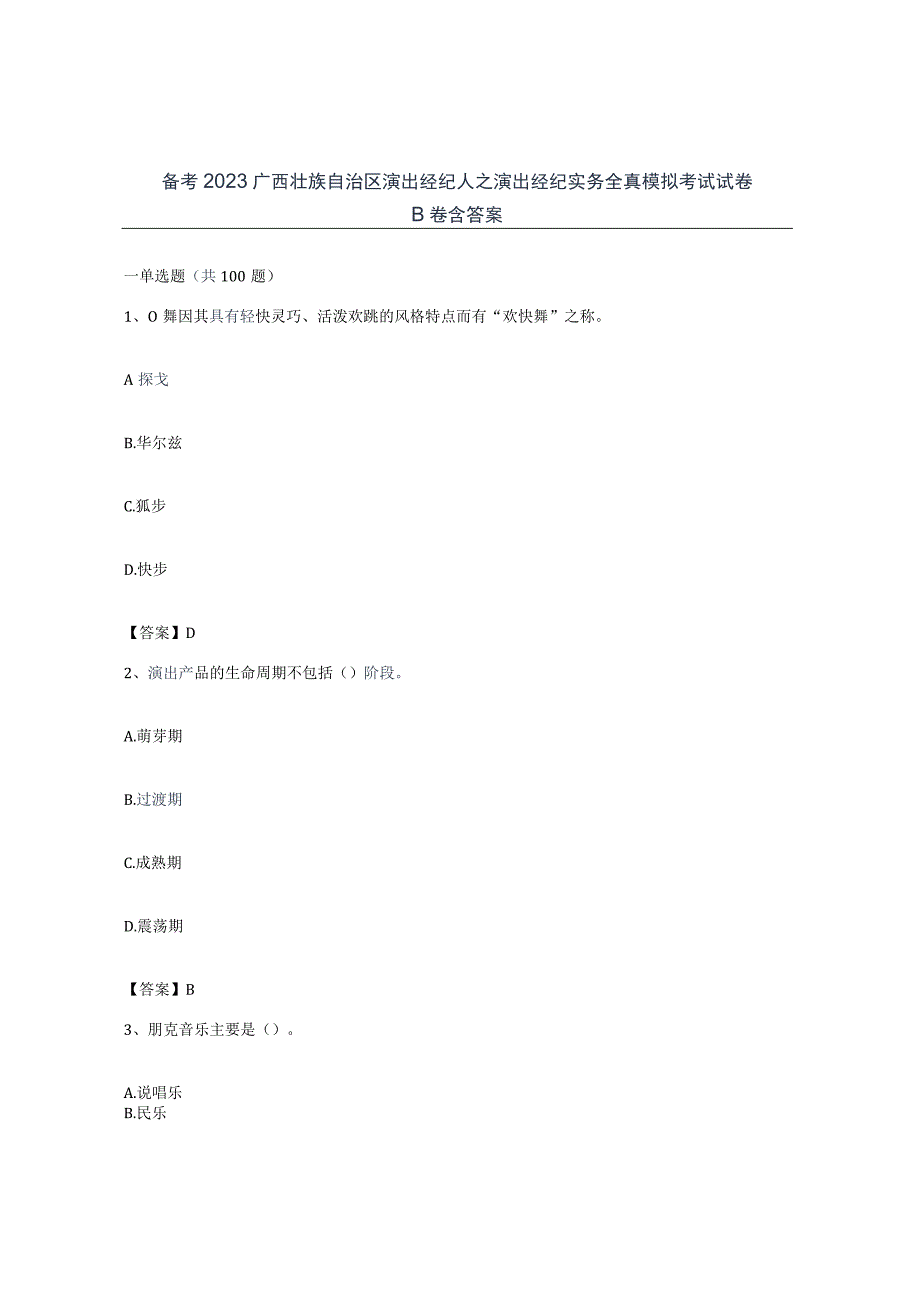 备考2023广西壮族自治区演出经纪人之演出经纪实务全真模拟考试试卷B卷含答案

一单选题（共100题）

1、O舞因其具有轻快灵巧、活泼欢跳的风格特点而有“欢快舞”之称。

A探戈

B.华尔兹

C.狐步

D.快步

【答案】D

2、演出产品的生命周期不包括（）阶段。

A.萌芽期

B.过渡期

C.成熟期

D.震荡期

【答案】B

3、朋克音乐主要是（）。

A.说唱乐
B.民乐